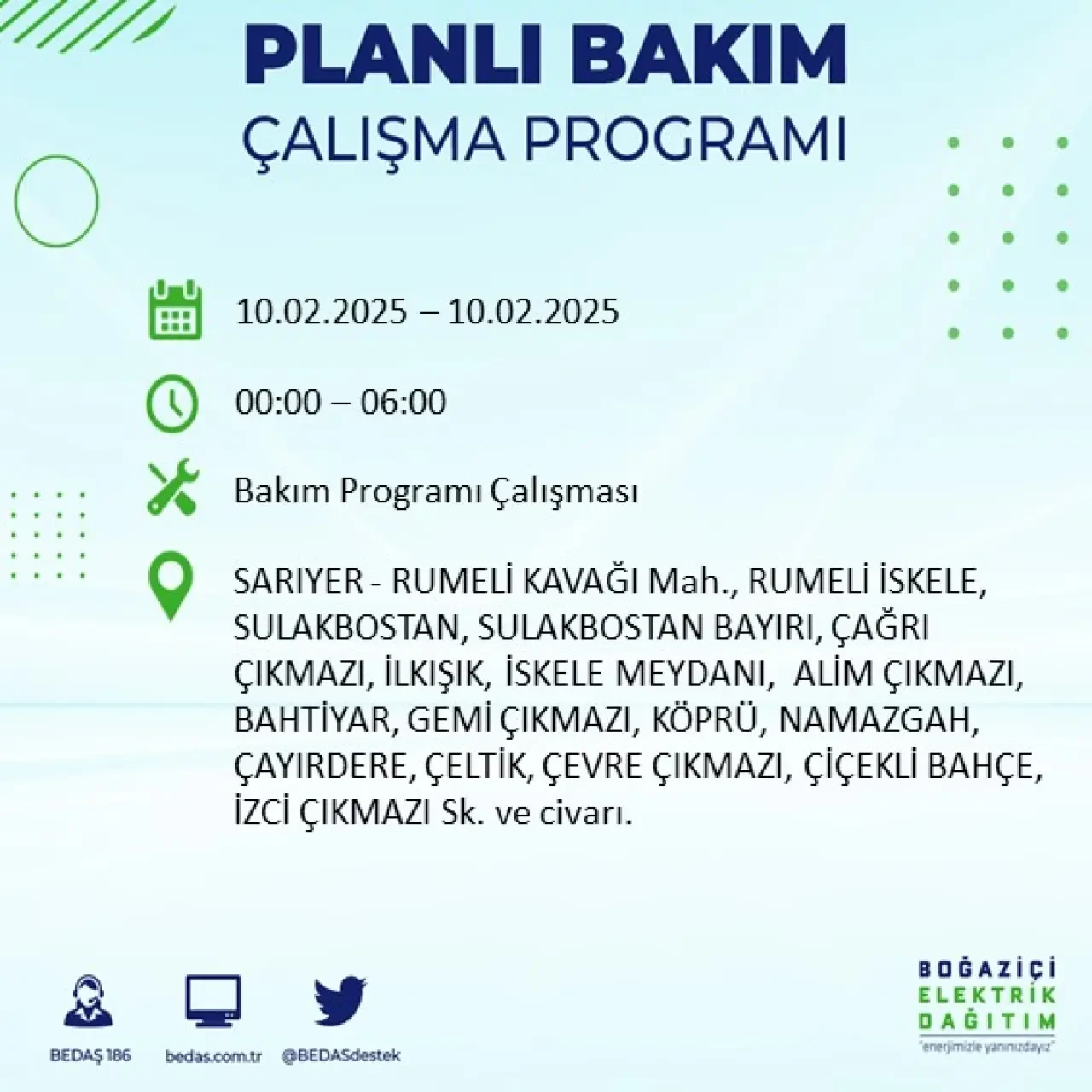 PLANLI BAKIM
ÇALIŞMA PROGRAMI

10.02.2025 – 10.02.2025

00:00 – 06:00

Bakım Programı Çalışması

SARIYER - RUMELİ KAVAĞI Mah., RUMELİ İSKELE, SULAKBOSTAN, SULAKBOSTAN BAYIRI, ÇAĞRI ÇIKMAZI, İLKIŞIK, İSKELE MEYDANI, ALİM ÇIKMAZI, BAHTİYAR, GEMİ ÇIKMAZI, KÖPRÜ, NAMAZGAH, ÇAYIRDERE, ÇELTİK, ÇEVRE ÇIKMAZI, ÇİÇEKLİ BAHÇE, İZCİ ÇIKMAZI Sk. ve civarı.

BEDAŞ 186
bedas.com.tr
@BEDASdestek

BOĞAZİÇİ
ELEKTRİK
DAĞITIM
"enerjimizle yanınızdayız"